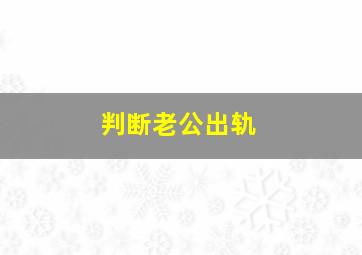 判断老公出轨